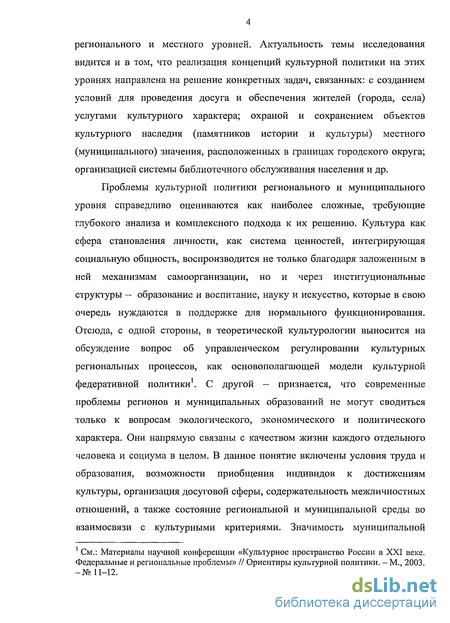 4

регионального и местного уровней. Актуальность темы исследования видится и в том, что реализация концепций культурной политики на этих уровнях направлена на решение конкретных задач, связанных: с созданием условий для проведения досуга и обеспечения жителей (города, села) услугами культурного характера; охраной и сохранением объектов культурного наследия (памятников истории и культуры) местного (муниципального) значения, расположенных в границах городского округа; организацией системы библиотечного обслуживания населения и др.

Проблемы культурной политики регионального и муниципального уровня справедливо оцениваются как наиболее сложные, требующие глубокого анализа и комплексного подхода к их решению. Культура как сфера становления личности, как система ценностей, интегрирующая социальную общность, воспроизводится не только благодаря заложенным в ней механизмам самоорганизации, но и через институциональные структуры – образование и воспитание, науку и искусство, которые в свою очередь нуждаются в поддержке для нормального функционирования. Отсюда, с одной стороны, в теоретической культурологии выносится на обсуждение вопрос об управленческом регулировании культурных региональных процессов, как основополагающей модели культурной федеративной политики$^1$. С другой – признается, что современные проблемы регионов и муниципальных образований не могут сводиться только к вопросам экологического, экономического и политического характера. Они напрямую связаны с качеством жизни каждого отдельного человека и социума в целом. В данное понятие включены условия труда и образования, возможности приобщения индивидов к достижениям культуры, организация досуговой сферы, содержательность межличностных отношений, а также состояние региональной и муниципальной среды во взаимосвязи с культурными критериями. Значимость муниципальной

$^1$ См.: Материалы научной конференции «Культурное пространство России в XXI веке. Федеральные и региональные проблемы» // Ориентиры культурной политики. – М., 2003. – № 11–12.

dsLib.net
библиотека диссертаций